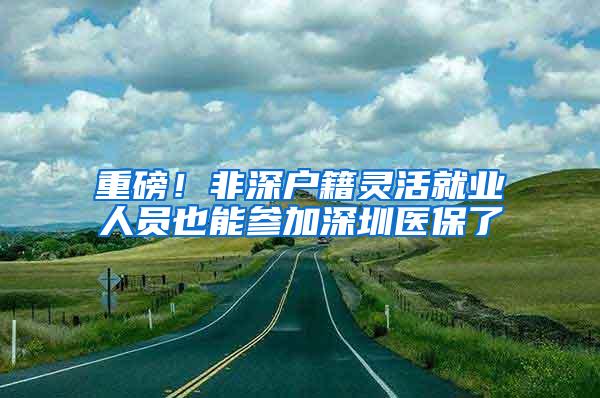 重磅！非深户籍灵活就业人员也能参加深圳医保了